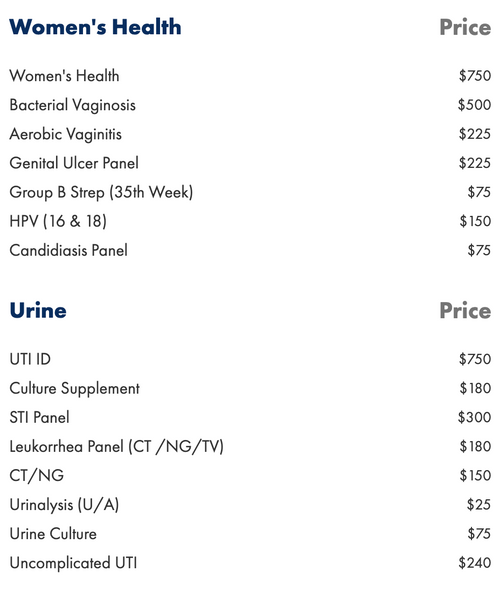 | Women's Health | Price |
|---|---|
| Women's Health | \$750 |
| Bacterial Vaginosis | \$500 |
| Aerobic Vaginitis | \$225 |
| Genital Ulcer Panel | \$225 |
| Group B Strep (35th Week) | \$75 |
| HPV (16 & 18) | \$150 |
| Candidiasis Panel | \$75 |

| Urine | Price |
|---|---|
| UTI ID | \$750 |
| Culture Supplement | \$180 |
| STI Panel | \$300 |
| Leukorrhea Panel (CT /NG/TV) | \$180 |
| CT/NG | \$150 |
| Urinalysis (U/A) | \$25 |
| Urine Culture | \$75 |
| Uncomplicated UTI | \$240 |